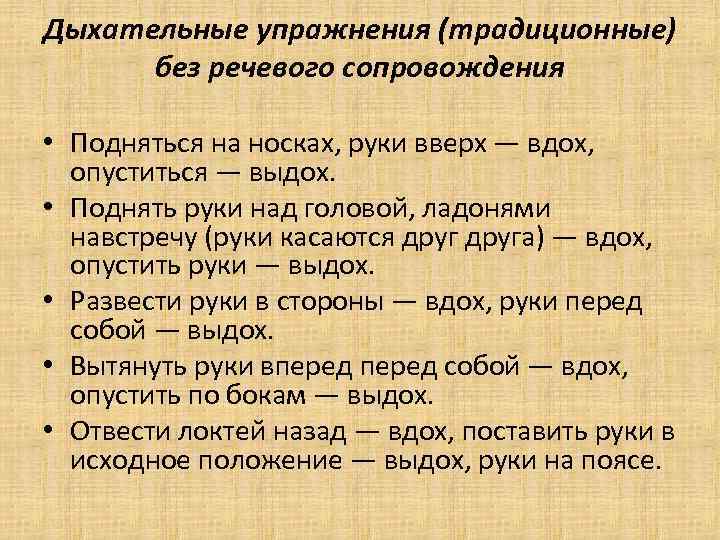 Дыхательные упражнения (традиционные) без речевого сопровождения

• Подняться на носках, руки вверх — вдох, опуститься — выдох.
• Поднять руки над головой, ладонями навстречу (руки касаются друг друга) — вдох, опустить руки — выдох.
• Развести руки в стороны — вдох, руки перед собой — выдох.
• Вытянуть руки вперед перед собой — вдох, опустить по бокам — выдох.
• Отвести локтей назад — вдох, поставить руки в исходное положение — выдох, руки на поясе.